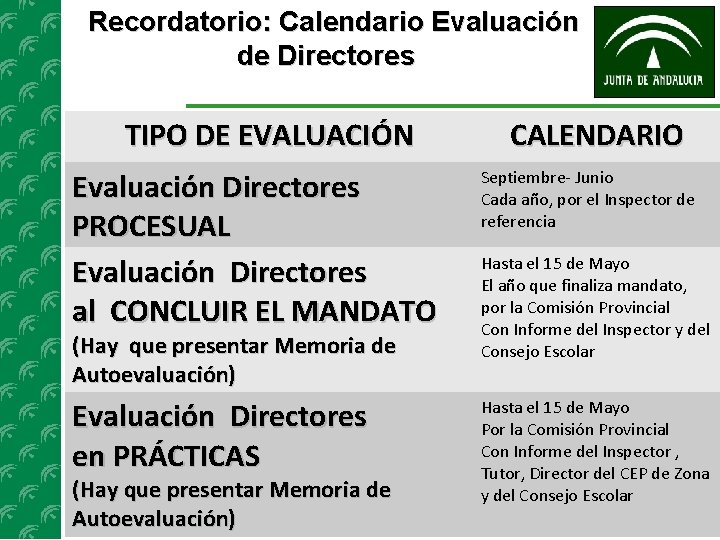 Recordatorio: Calendario Evaluación de Directores

JUNTA DE ANDALUCIA

| TIPO DE EVALUACIÓN | CALENDARIO |
|---|---|
| Evaluación Directores PROCESUAL | Septiembre- Junio Cada año, por el Inspector de referencia |
| Evaluación Directores al CONCLUIR EL MANDATO (Hay que presentar Memoria de Autoevaluación) | Hasta el 15 de Mayo El año que finaliza mandato, por la Comisión Provincial Con Informe del Inspector y del Consejo Escolar |
| Evaluación Directores en PRÁCTICAS (Hay que presentar Memoria de Autoevaluación) | Hasta el 15 de Mayo Por la Comisión Provincial Con Informe del Inspector , Tutor, Director del CEP de Zona y del Consejo Escolar |